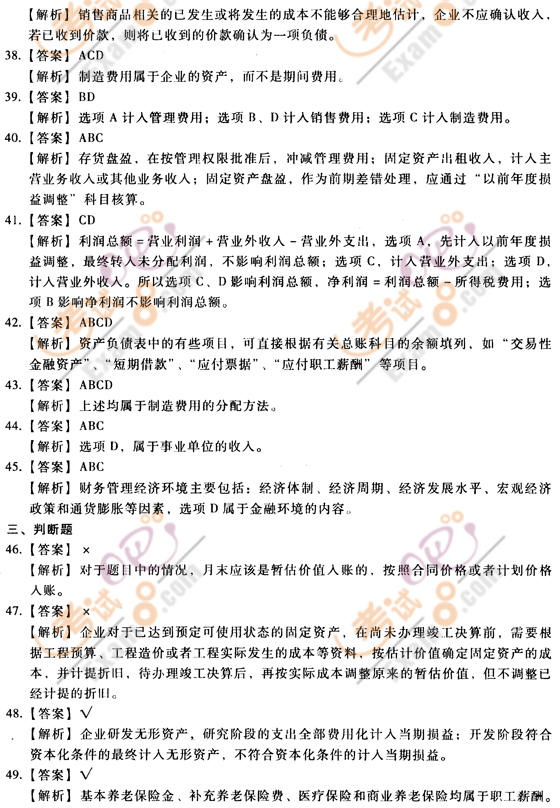 【解析】销售商品相关的已发生或将发生的成本不能够合理地估计，企业不应确认收入，若已收到价款，则将已收到的价款确认为一项负债。

38.【答案】ACD

【解析】制造费用属于企业的资产，而不是期间费用。

39.【答案】BD

【解析】选项A计入管理费用；选项B、D计入销售费用；选项C计入制造费用。

40.【答案】ABC

【解析】存货盘盈，在按管理权限批准后，冲减管理费用；固定资产出租收入，计入主营业务收入或其他业务收入；固定资产盘盈，作为前期差错处理，应通过“以前年度损益调整”科目核算。

41.【答案】CD

【解析】利润总额=营业利润+营业外收入-营业外支出，选项A，先计入以前年度损益调整，最终转入未分配利润，不影响利润总额；选项C，计入营业外支出；选项D，计入营业外收入。所以选项C、D影响利润总额、净利润=利润总额-所得税费用；选项B影响净利润不影响利润总额。

42.【答案】ABCD

【解析】资产负债表中的有些项目，可直接根据有关总账科目的余额填列，如“交易性金融资产”、“短期借款”、“应付票据”、“应付职工薪酬”等项目。

43.【答案】ABCD

【解析】上述均属于制造费用的分配方法。

44.【答案】ABC

【解析】选项D，属于事业单位的收入。

45.【答案】ABC

【解析】财务管理经济环境主要包括：经济体制、经济周期、经济发展水平、宏观经济政策和通货膨胀等因素，选项D属于金融环境的内容。

三、判断题

46.【答案】×

【解析】对于题目中的情况，月末应该是暂估价值入账的，按照合同价格或者计划价格入账。

47.【答案】×

【解析】企业对于已达到预定可使用状态的固定资产，在尚未办理竣工决算前，需要根据工程预算、工程造价或者工程实际发生的成本等资料，按估计价值确定固定资产的成本，并计提折旧，待办理竣工决算后，再按实际成本调整原来的暂估价值，但不调整已经计提的折旧。

48.【答案】√

【解析】企业研发无形资产，研究阶段的支出全部费用化计入当期损益；开发阶段符合资本化条件的最终计入无形资产，不符合资本化条件的计入当期损益。

49.【答案】√

【解析】基本养老保险金、补充养老保险费、医疗保险和商业养老保险均属于职工薪酬。